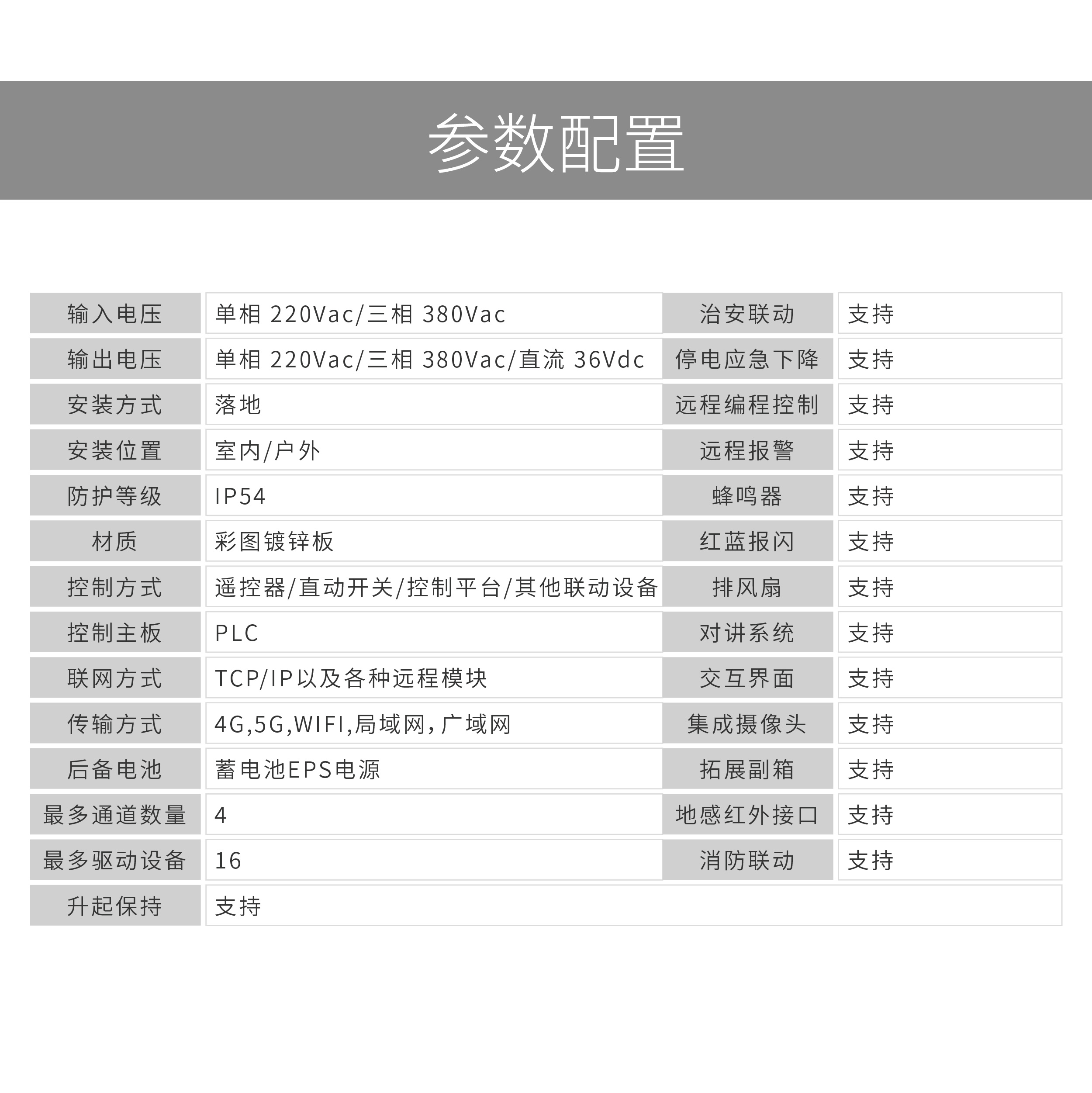 参数配置

| 输入电压 | 单相 220Vac/三相 380Vac | 治安联动 | 支持 |
|---|---|---|---|
| 输出电压 | 单相 220Vac/三相 380Vac/直流 36Vdc | 停电应急下降 | 支持 |
| 安装方式 | 落地 | 远程编程控制 | 支持 |
| 安装位置 | 室内/户外 | 远程报警 | 支持 |
| 防护等级 | IP54 | 蜂鸣器 | 支持 |
| 材质 | 彩图镀锌板 | 红蓝报闪 | 支持 |
| 控制方式 | 遥控器/直动开关/控制平台/其他联动设备 | 排风扇 | 支持 |
| 控制主板 | PLC | 对讲系统 | 支持 |
| 联网方式 | TCP/IP以及各种远程模块 | 交互界面 | 支持 |
| 传输方式 | 4G,5G,WIFI,局域网,广域网 | 集成摄像头 | 支持 |
| 后备电池 | 蓄电池EPS电源 | 拓展副箱 | 支持 |
| 最多通道数量 | 4 | 地感红外接口 | 支持 |
| 最多驱动设备 | 16 | 消防联动 | 支持 |
| 升起保持 | 支持 | | |